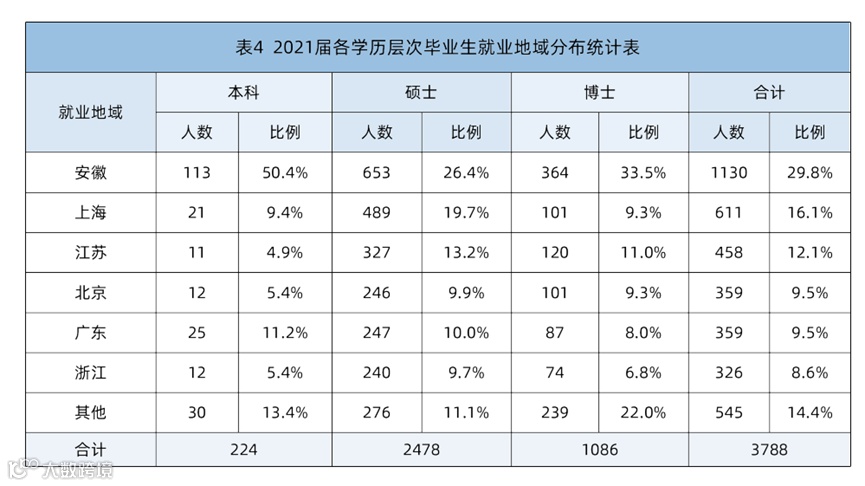 表4 2021届各学历层次毕业生就业地域分布统计表

| 就业地域 | 本科 | | 硕士 | | 博士 | | 合计 | |
|---|---|---|---|---|---|---|---|---|
| | 人数 | 比例 | 人数 | 比例 | 人数 | 比例 | 人数 | 比例 |
| 安徽 | 113 | 50.4% | 653 | 26.4% | 364 | 33.5% | 1130 | 29.8% |
| 上海 | 21 | 9.4% | 489 | 19.7% | 101 | 9.3% | 611 | 16.1% |
| 江苏 | 11 | 4.9% | 327 | 13.2% | 120 | 11.0% | 458 | 12.1% |
| 北京 | 12 | 5.4% | 246 | 9.9% | 101 | 9.3% | 359 | 9.5% |
| 广东 | 25 | 11.2% | 247 | 10.0% | 87 | 8.0% | 359 | 9.5% |
| 浙江 | 12 | 5.4% | 240 | 9.7% | 74 | 6.8% | 326 | 8.6% |
| 其他 | 30 | 13.4% | 276 | 11.1% | 239 | 22.0% | 545 | 14.4% |
| 合计 | 224 | | 2478 | | 1086 | | 3788 | |

大数跨境